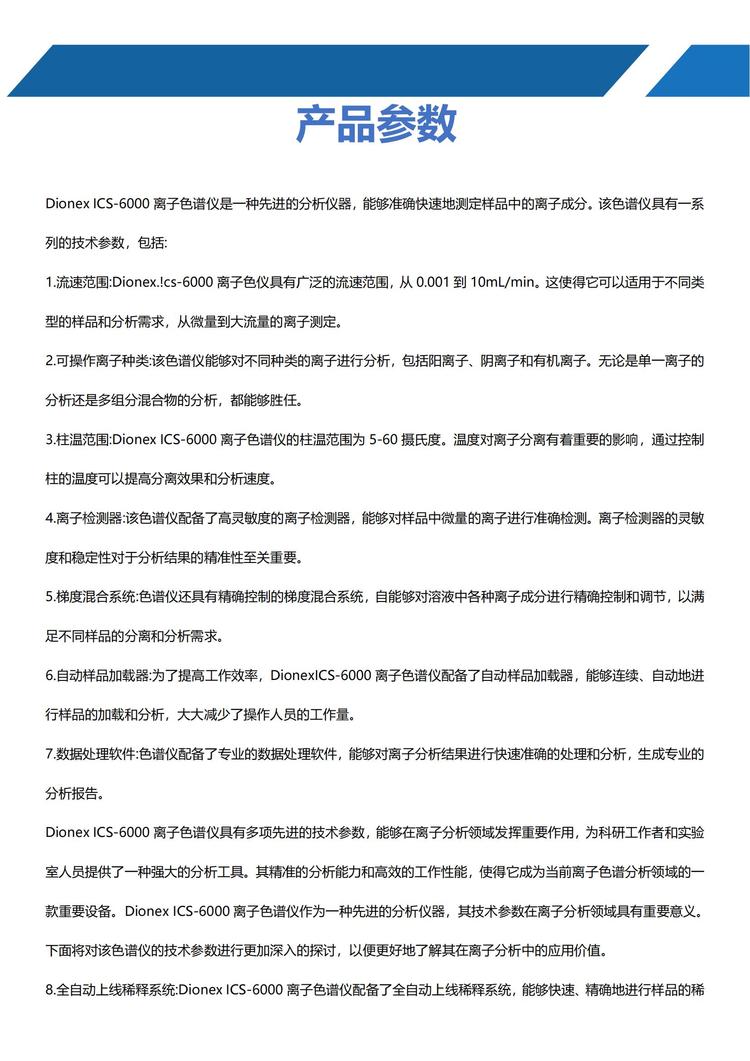 产品参数

Dionex ICS-6000离子色谱仪是一种先进的分析仪器，能够准确快速地测定样品中的离子成分。该色谱仪具有一系列的技术参数，包括:

1.流速范围:Dionex.!cs-6000离子色仪具有广泛的流速范围，从0.001到10mL/min。这使得它可以适用于不同类型的样品和分析需求，从微量到大流量的离子测定。

2.可操作离子种类:该色谱仪能够对不同种类的离子进行分析，包括阳离子、阴离子和有机离子。无论是单一离子的分析还是多组分混合物的分析，都能够胜任。

3.柱温范围:Dionex ICS-6000离子色谱仪的柱温范围为5-60摄氏度。温度对离子分离有着重要的影响，通过控制柱的温度可以提高分离效果和分析速度。

4.离子检测器:该色谱仪配备了高灵敏度的离子检测器，能够对样品中微量的离子进行准确检测。离子检测器的灵敏度和稳定性对于分析结果的精准性至关重要。

5.梯度混合系统:色谱仪还具有精确控制的梯度混合系统，自能够对溶液中各种离子成分进行精确控制和调节，以满足不同样品的分离和分析需求。

6.自动样品加载器:为了提高工作效率，DionexICS-6000离子色谱仪配备了自动样品加载器，能够连续、自动地进行样品的加载和分析，大大减少了操作人员的工作量。

7.数据处理软件:色谱仪配备了专业的数据处理软件，能够对离子分析结果进行快速准确的处理和分析，生成专业的分析报告。

Dionex ICS-6000离子色谱仪具有多项先进的技术参数，能够在离子分析领域发挥重要作用，为科研工作者和实验室人员提供了一种强大的分析工具。其精准的分析能力和高效的工作性能，使得它成为当前离子色谱分析领域的一款重要设备。Dionex ICS-6000离子色谱仪作为一种先进的分析仪器，其技术参数在离子分析领域具有重要意义。下面将对该色谱仪的技术参数进行更加深入的探讨，以便更好地了解其在离子分析中的应用价值。

8.全自动上线稀释系统:Dionex ICS-6000离子色谱仪配备了全自动上线稀释系统，能够快速、精确地进行样品的稀